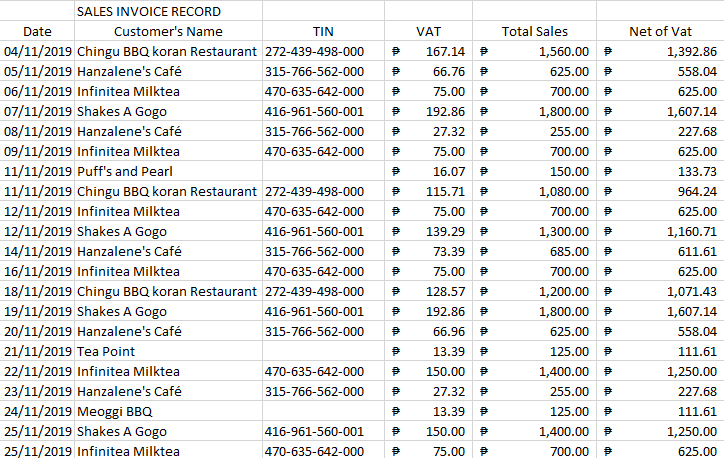 | | SALES INVOICE RECORD | | | | |
|---|---|---|---|---|---|
| Date | Customer's Name | TIN | VAT | Total Sales | Net of Vat |
| 04/11/2019 | Chingu BBQ koran Restaurant | 272-439-498-000 | ₱ 167.14 | ₱ 1,560.00 | ₱ 1,392.86 |
| 05/11/2019 | Hanzalene's Café | 315-766-562-000 | ₱ 66.76 | ₱ 625.00 | ₱ 558.04 |
| 06/11/2019 | Infinitea Milktea | 470-635-642-000 | ₱ 75.00 | ₱ 700.00 | ₱ 625.00 |
| 07/11/2019 | Shakes A Gogo | 416-961-560-001 | ₱ 192.86 | ₱ 1,800.00 | ₱ 1,607.14 |
| 08/11/2019 | Hanzalene's Café | 315-766-562-000 | ₱ 27.32 | ₱ 255.00 | ₱ 227.68 |
| 09/11/2019 | Infinitea Milktea | 470-635-642-000 | ₱ 75.00 | ₱ 700.00 | ₱ 625.00 |
| 11/11/2019 | Puff's and Pearl | | ₱ 16.07 | ₱ 150.00 | ₱ 133.73 |
| 11/11/2019 | Chingu BBQ koran Restaurant | 272-439-498-000 | ₱ 115.71 | ₱ 1,080.00 | ₱ 964.24 |
| 12/11/2019 | Infinitea Milktea | 470-635-642-000 | ₱ 75.00 | ₱ 700.00 | ₱ 625.00 |
| 12/11/2019 | Shakes A Gogo | 416-961-560-001 | ₱ 139.29 | ₱ 1,300.00 | ₱ 1,160.71 |
| 14/11/2019 | Hanzalene's Café | 315-766-562-000 | ₱ 73.39 | ₱ 685.00 | ₱ 611.61 |
| 16/11/2019 | Infinitea Milktea | 470-635-642-000 | ₱ 75.00 | ₱ 700.00 | ₱ 625.00 |
| 18/11/2019 | Chingu BBQ koran Restaurant | 272-439-498-000 | ₱ 128.57 | ₱ 1,200.00 | ₱ 1,071.43 |
| 19/11/2019 | Shakes A Gogo | 416-961-560-001 | ₱ 192.86 | ₱ 1,800.00 | ₱ 1,607.14 |
| 20/11/2019 | Hanzalene's Café | 315-766-562-000 | ₱ 66.96 | ₱ 625.00 | ₱ 558.04 |
| 21/11/2019 | Tea Point | | ₱ 13.39 | ₱ 125.00 | ₱ 111.61 |
| 22/11/2019 | Infinitea Milktea | 470-635-642-000 | ₱ 150.00 | ₱ 1,400.00 | ₱ 1,250.00 |
| 23/11/2019 | Hanzalene's Café | 315-766-562-000 | ₱ 27.32 | ₱ 255.00 | ₱ 227.68 |
| 24/11/2019 | Meoggi BBQ | | ₱ 13.39 | ₱ 125.00 | ₱ 111.61 |
| 25/11/2019 | Shakes A Gogo | 416-961-560-001 | ₱ 150.00 | ₱ 1,400.00 | ₱ 1,250.00 |
| 25/11/2019 | Infinitea Milktea | 470-635-642-000 | ₱ 75.00 | ₱ 700.00 | ₱ 625.00 |